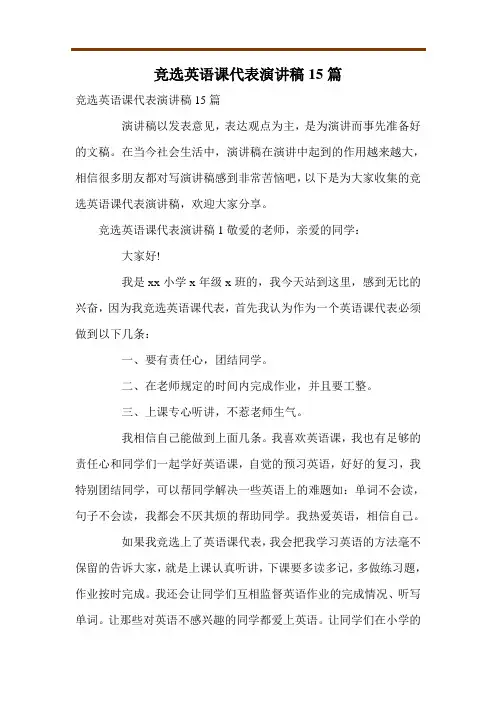 竞选英语课代表演讲稿 15 篇

竞选英语课代表演讲稿 15 篇

演讲稿以发表意见，表达观点为主，是为演讲而事先准备好的文稿。在当今社会生活中，演讲稿在演讲中起到的作用越来越大，相信很多朋友都对写演讲稿感到非常苦恼吧，以下是为大家收集的竞选英语课代表演讲稿，欢迎大家分享。

竞选英语课代表演讲稿 1 敬爱的老师，亲爱的同学：

大家好!

我是 xx 小学 x 年级 x 班的，我今天站到这里，感到无比的兴奋，因为我竞选英语课代表，首先我认为作为一个英语课代表必须做到以下几条：

一、要有责任心，团结同学。

二、在老师规定的时间内完成作业，并且要工整。

三、上课专心听讲，不惹老师生气。

我相信自己能做到上面几条。我喜欢英语课，我也有足够的责任心和同学们一起学好英语课，自觉的预习英语，好好的复习，我特别团结同学，可以帮同学解决一些英语上的难题如：单词不会读，句子不会读，我都会不厌其烦的帮助同学。我热爱英语，相信自己。

如果我竞选上了英语课代表，我会把我学习英语的方法毫不保留的告诉大家，就是上课认真听讲，下课要多读多记，多做练习题，作业按时完成。我还会让同学们互相监督英语作业的完成情况、听写单词。让那些对英语不感兴趣的同学都爱上英语。让同学们在小学的